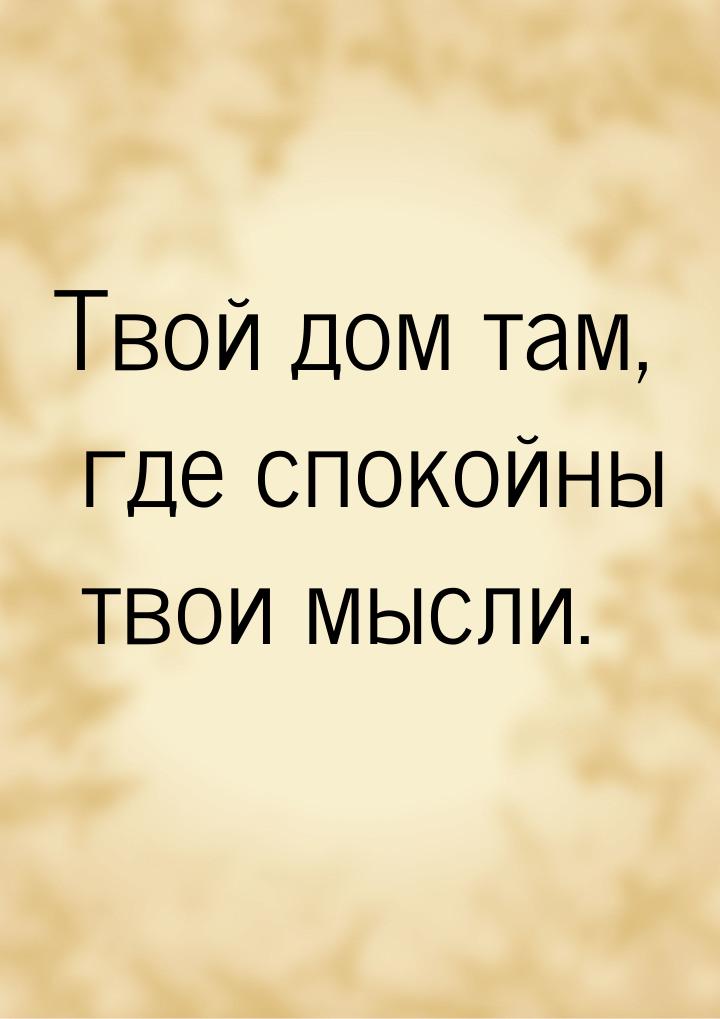 Твой дом там, где спокойны твои мысли.